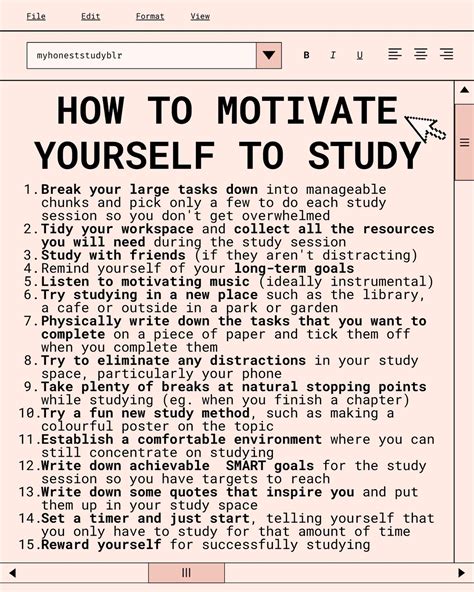 File Edit Format View

myhoneststudyblr

B I U

HOW TO MOTIVATE YOURSELF TO STUDY

1. Break your large tasks down into manageable chunks and pick only a few to do each study session so you don't get overwhelmed
2. Tidy your workspace and collect all the resources you will need during the study session
3. Study with friends (if they aren't distracting)
4. Remind yourself of your long-term goals
5. Listen to motivating music (ideally instrumental)
6. Try studying in a new place such as the library, a cafe or outside in a park or garden
7. Physically write down the tasks that you want to complete on a piece of paper and tick them off when you complete them
8. Try to eliminate any distractions in your study space, particularly your phone
9. Take plenty of breaks at natural stopping points while studying (eg. when you finish a chapter)
10. Try a fun new study method, such as making a colourful poster on the topic
11. Establish a comfortable environment where you can still concentrate on studying
12. Write down achievable SMART goals for the study session so you have targets to reach
13. Write down some quotes that inspire you and put them up in your study space
14. Set a timer and just start, telling yourself that you only have to study for that amount of time
15. Reward yourself for successfully studying